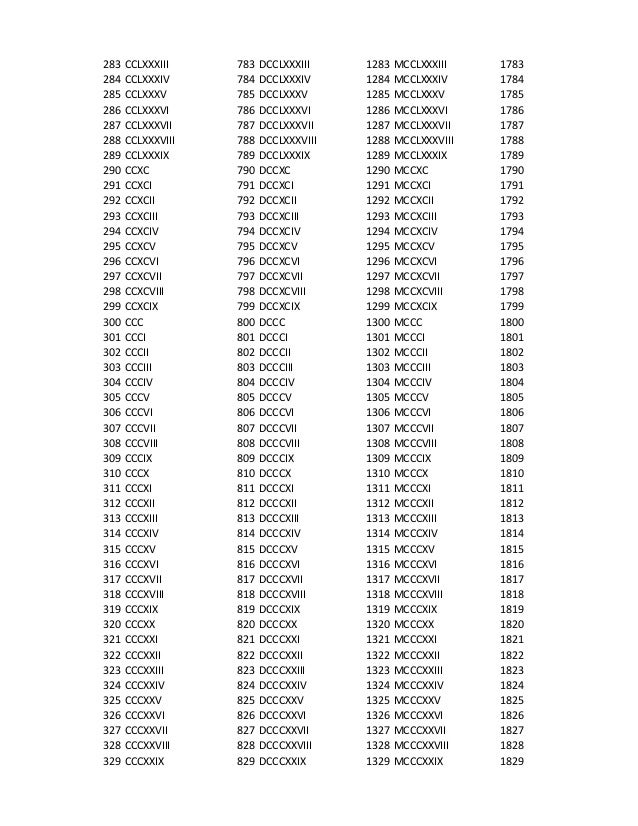 283 CCLXXXIII
284 CCLXXXIV
285 CCLXXXV
286 CCLXXXVI
287 CCLXXXVII
288 CCLXXXVIII
289 CCLXXXIX
290 CCXC
291 CCXCI
292 CCXCII
293 CCXCIII
294 CCXCIV
295 CCXCV
296 CCXCVI
297 CCXCVII
298 CCXCVIII
299 CCXCIX
300 CCC
301 CCCI
302 CCCII
303 CCCIII
304 CCCIV
305 CCCV
306 CCCVI
307 CCCVII
308 CCCVIII
309 CCCIX
310 CCCX
311 CCCXI
312 CCCXII
313 CCCXIII
314 CCCXIV
315 CCCXV
316 CCCXVI
317 CCCXVII
318 CCCXVIII
319 CCCXIX
320 CCCXX
321 CCCXXI
322 CCCXXII
323 CCCXXIII
324 CCCXXIV
325 CCCXXV
326 CCCXXVI
327 CCCXXVII
328 CCCXXVIII
329 CCCXXIX

783 DCCLXXXIII
784 DCCLXXXIV
785 DCCLXXXV
786 DCCLXXXVI
787 DCCLXXXVII
788 DCCLXXXVIII
789 DCCLXXXIX
790 DCCXC
791 DCCXCI
792 DCCXCII
793 DCCXCIII
794 DCCXCIV
795 DCCXCV
796 DCCXCVI
797 DCCXCVII
798 DCCXCVIII
799 DCCXCIX
800 DCCC
801 DCCCI
802 DCCCII
803 DCCCIII
804 DCCCIV
805 DCCCV
806 DCCCVI
807 DCCCVII
808 DCCCVIII
809 DCCCIX
810 DCCCX
811 DCCCXI
812 DCCCXII
813 DCCCXIII
814 DCCCXIV
815 DCCCXV
816 DCCCXVI
817 DCCCXVII
818 DCCCXVIII
819 DCCCXIX
820 DCCCXX
821 DCCCXXI
822 DCCCXXII
823 DCCCXXIII
824 DCCCXXIV
825 DCCCXXV
826 DCCCXXVI
827 DCCCXXVII
828 DCCCXXVIII
829 DCCCXXIX

1283 MCCLXXXIII
1284 MCCLXXXIV
1285 MCCLXXXV
1286 MCCLXXXVI
1287 MCCLXXXVII
1288 MCCLXXXVIII
1289 MCCLXXXIX
1290 MCCXC
1291 MCCXCI
1292 MCCXCII
1293 MCCXCIII
1294 MCCXCIV
1295 MCCXCV
1296 MCCXCVI
1297 MCCXCVII
1298 MCCXCVIII
1299 MCCXCIX
1300 MCCC
1301 MCCCI
1302 MCCCII
1303 MCCCIII
1304 MCCCIV
1305 MCCCV
1306 MCCCVI
1307 MCCCVII
1308 MCCCVIII
1309 MCCCIX
1310 MCCCX
1311 MCCCXI
1312 MCCCXII
1313 MCCCXIII
1314 MCCCXIV
1315 MCCCXV
1316 MCCCXVI
1317 MCCCXVII
1318 MCCCXVIII
1319 MCCCXIX
1320 MCCCXX
1321 MCCCXXI
1322 MCCCXXII
1323 MCCCXXIII
1324 MCCCXXIV
1325 MCCCXXV
1326 MCCCXXVI
1327 MCCCXXVII
1328 MCCCXXVIII
1329 MCCCXXIX

1783
1784
1785
1786
1787
1788
1789
1790
1791
1792
1793
1794
1795
1796
1797
1798
1799
1800
1801
1802
1803
1804
1805
1806
1807
1808
1809
1810
1811
1812
1813
1814
1815
1816
1817
1818
1819
1820
1821
1822
1823
1824
1825
1826
1827
1828
1829